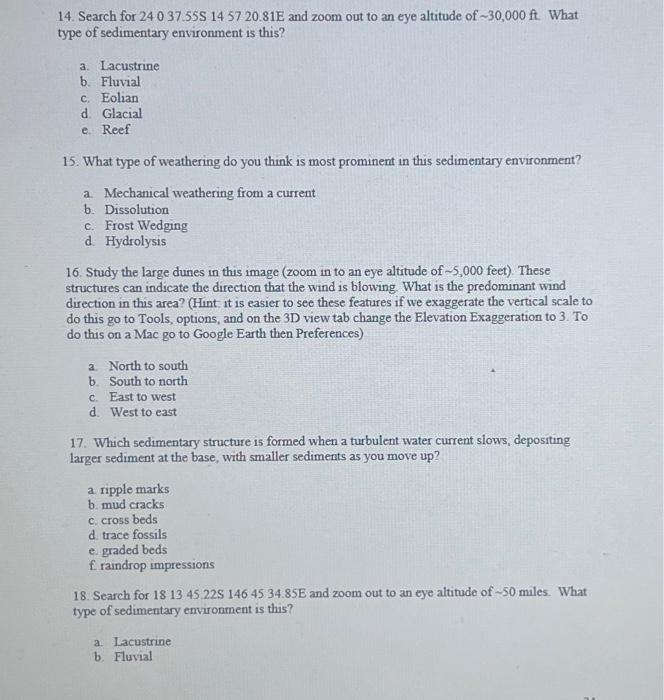 14. Search for 24 0 37.55S 14 57 20.81E and zoom out to an eye altitude of ~30,000 ft. What type of sedimentary environment is this?

a. Lacustrine
b. Fluvial
c. Eolian
d. Glacial
e. Reef

15. What type of weathering do you think is most prominent in this sedimentary environment?

a. Mechanical weathering from a current
b. Dissolution
c. Frost Wedging
d. Hydrolysis

16. Study the large dunes in this image (zoom in to an eye altitude of ~5,000 feet). These structures can indicate the direction that the wind is blowing. What is the predominant wind direction in this area? (Hint: it is easier to see these features if we exaggerate the vertical scale to do this go to Tools, options, and on the 3D view tab change the Elevation Exaggeration to 3. To do this on a Mac go to Google Earth then Preferences)

a. North to south
b. South to north
c. East to west
d. West to east

17. Which sedimentary structure is formed when a turbulent water current slows, depositing larger sediment at the base, with smaller sediments as you move up?

a. ripple marks
b. mud cracks
c. cross beds
d. trace fossils
e. graded beds
f. raindrop impressions

18. Search for 18 13 45.22S 146 45 34.85E and zoom out to an eye altitude of ~50 miles. What type of sedimentary environment is this?

a. Lacustrine
b. Fluvial